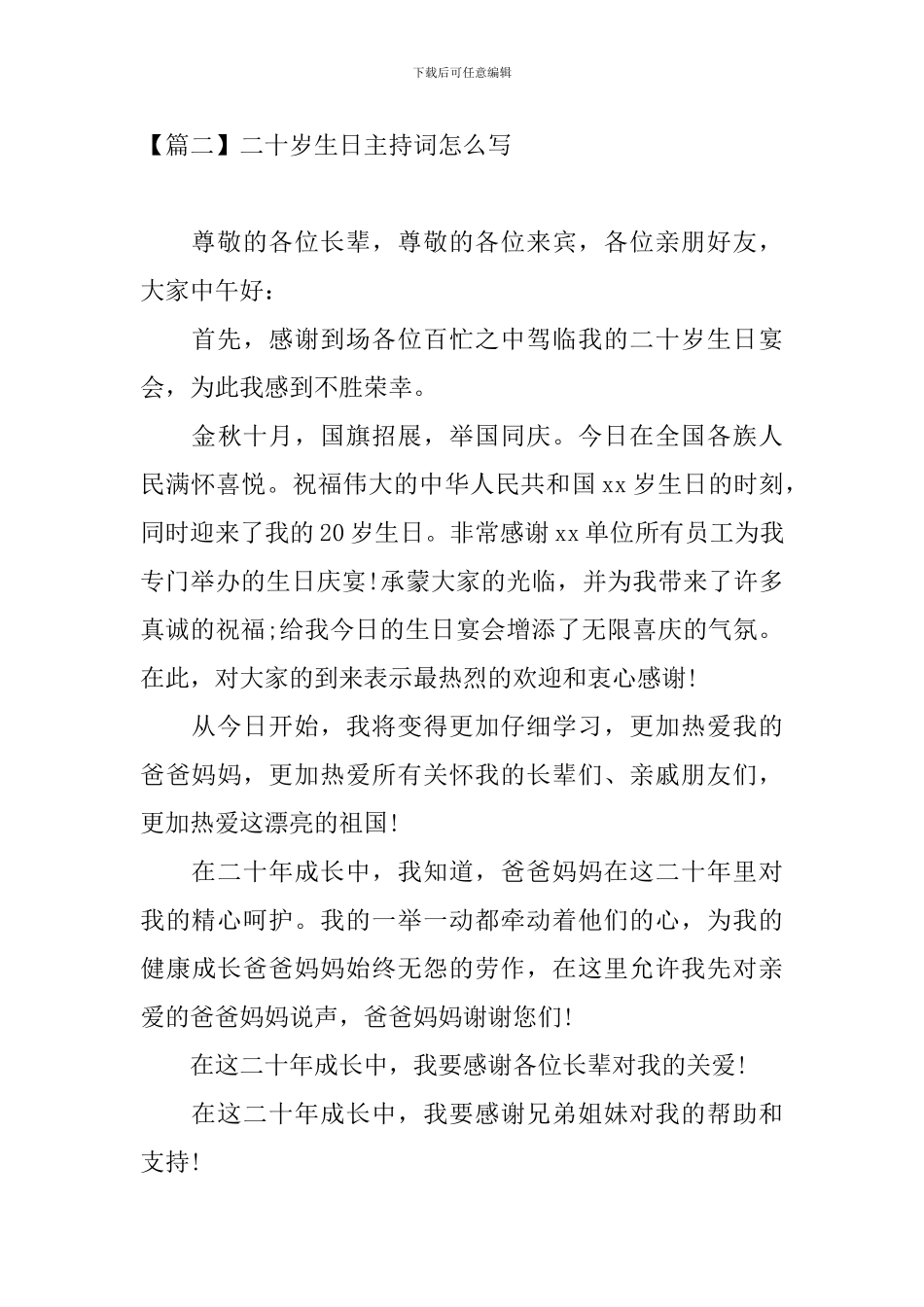 下载后可任意编辑

【篇二】二十岁生日主持词怎么写

尊敬的各位长辈，尊敬的各位来宾，各位亲朋好友，大家中午好：

首先，感谢到场各位百忙之中驾临我的二十岁生日宴会，为此我感到不胜荣幸。

金秋十月，国旗招展，举国同庆。今日在全国各族人民满怀喜悦。祝福伟大的中华人民共和国xx岁生日的时刻，同时迎来了我的20岁生日。非常感谢xx单位所有员工为我专门举办的生日庆宴!承蒙大家的光临，并为我带来了许多真诚的祝福;给我今日的生日宴会增添了无限喜庆的气氛。在此，对大家的到来表示最热烈的欢迎和衷心感谢!

从今日开始，我将变得更加仔细学习，更加热爱我的爸爸妈妈，更加热爱所有关怀我的长辈们、亲戚朋友们，更加热爱这漂亮的祖国!

在二十年成长中，我知道，爸爸妈妈在这二十年里对我的精心呵护。我的一举一动都牵动着他们的心，为我的健康成长爸爸妈妈始终无怨的劳作，在这里允许我先对亲爱的爸爸妈妈说声，爸爸妈妈谢谢您们!

在这二十年成长中，我要感谢各位长辈对我的关爱!

在这二十年成长中，我要感谢兄弟姐妹对我的帮助和支持!